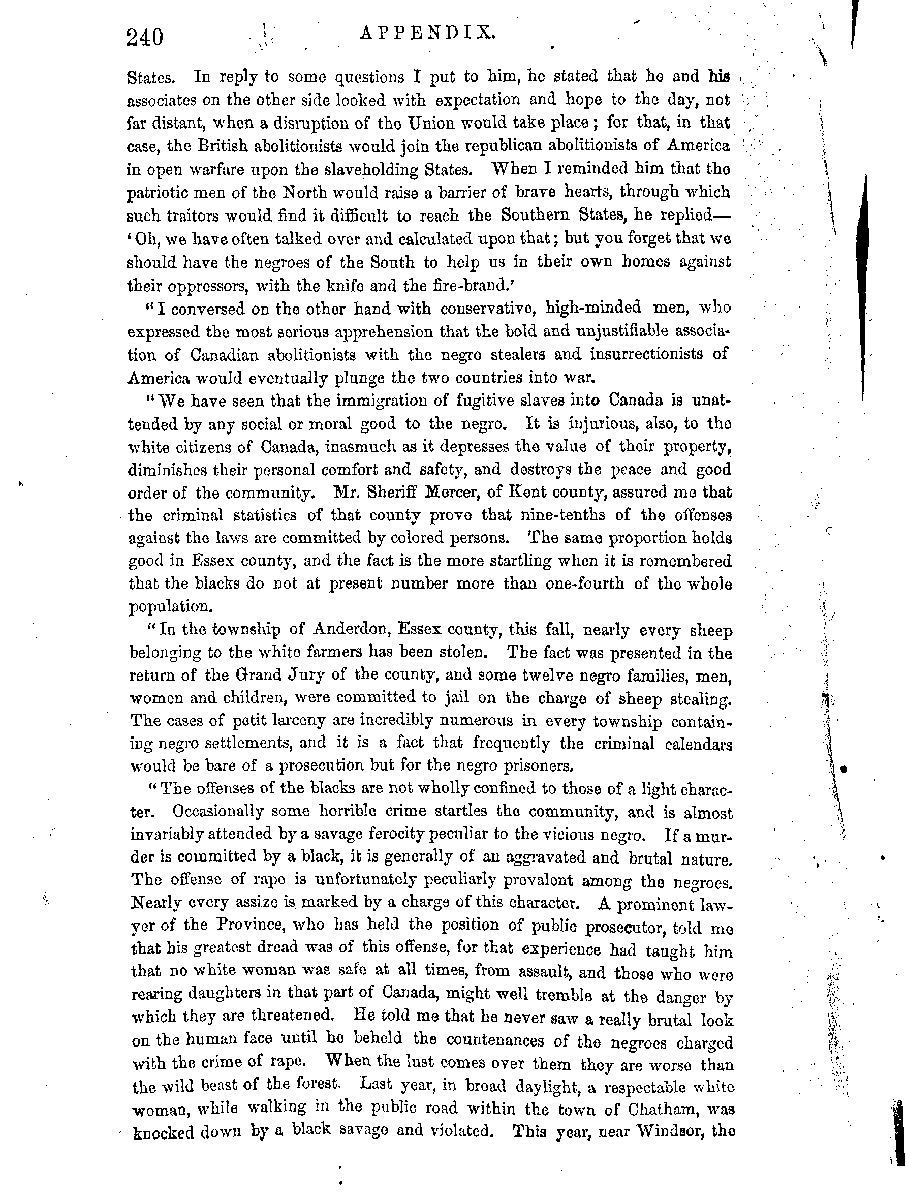 240 APPENDIX.

States. In reply to some questions I put to him, he stated that he and his associates on the other side looked with expectation and hope to the day, not far distant, when a disruption of the Union would take place; for that, in that case, the British abolitionists would join the republican abolitionists of America in open warfare upon the slaveholding States. When I reminded him that the patriotic men of the North would raise a barrier of brave hearts, through which such traitors would find it difficult to reach the Southern States, he replied—'Oh, we have often talked over and calculated upon that; but you forget that we should have the negroes of the South to help us in their own homes against their oppressors, with the knife and the fire-brand.'

"I conversed on the other hand with conservative, high-minded men, who expressed the most serious apprehension that the bold and unjustifiable association of Canadian abolitionists with the negro stealers and insurrectionists of America would eventually plunge the two countries into war.

"We have seen that the immigration of fugitive slaves into Canada is unattended by any social or moral good to the negro. It is injurious, also, to the white citizens of Canada, inasmuch as it depresses the value of their property, diminishes their personal comfort and safety, and destroys the peace and good order of the community. Mr. Sheriff Mercer, of Kent county, assured me that the criminal statistics of that county prove that nine-tenths of the offenses against the laws are committed by colored persons. The same proportion holds good in Essex county, and the fact is the more startling when it is remembered that the blacks do not at present number more than one-fourth of the whole population.

"In the township of Anderdon, Essex county, this fall, nearly every sheep belonging to the white farmers has been stolen. The fact was presented in the return of the Grand Jury of the county, and some twelve negro families, men, women and children, were committed to jail on the charge of sheep stealing. The cases of petit larceny are incredibly numerous in every township containing negro settlements, and it is a fact that frequently the criminal calendars would be bare of a prosecution but for the negro prisoners.

"The offenses of the blacks are not wholly confined to those of a light character. Occasionally some horrible crime startles the community, and is almost invariably attended by a savage ferocity peculiar to the vicious negro. If a murder is committed by a black, it is generally of an aggravated and brutal nature. The offense of rape is unfortunately peculiarly prevalent among the negroes. Nearly every assize is marked by a charge of this character. A prominent lawyer of the Province, who has held the position of public prosecutor, told me that his greatest dread was of this offense, for that experience had taught him that no white woman was safe at all times, from assault, and those who were rearing daughters in that part of Canada, might well tremble at the danger by which they are threatened. He told me that he never saw a really brutal look on the human face until he beheld the countenances of the negroes charged with the crime of rape. When the lust comes over them they are worse than the wild beast of the forest. Last year, in broad daylight, a respectable white woman, while walking in the public road within the town of Chatham, was knocked down by a black savage and violated. This year, near Windsor, the